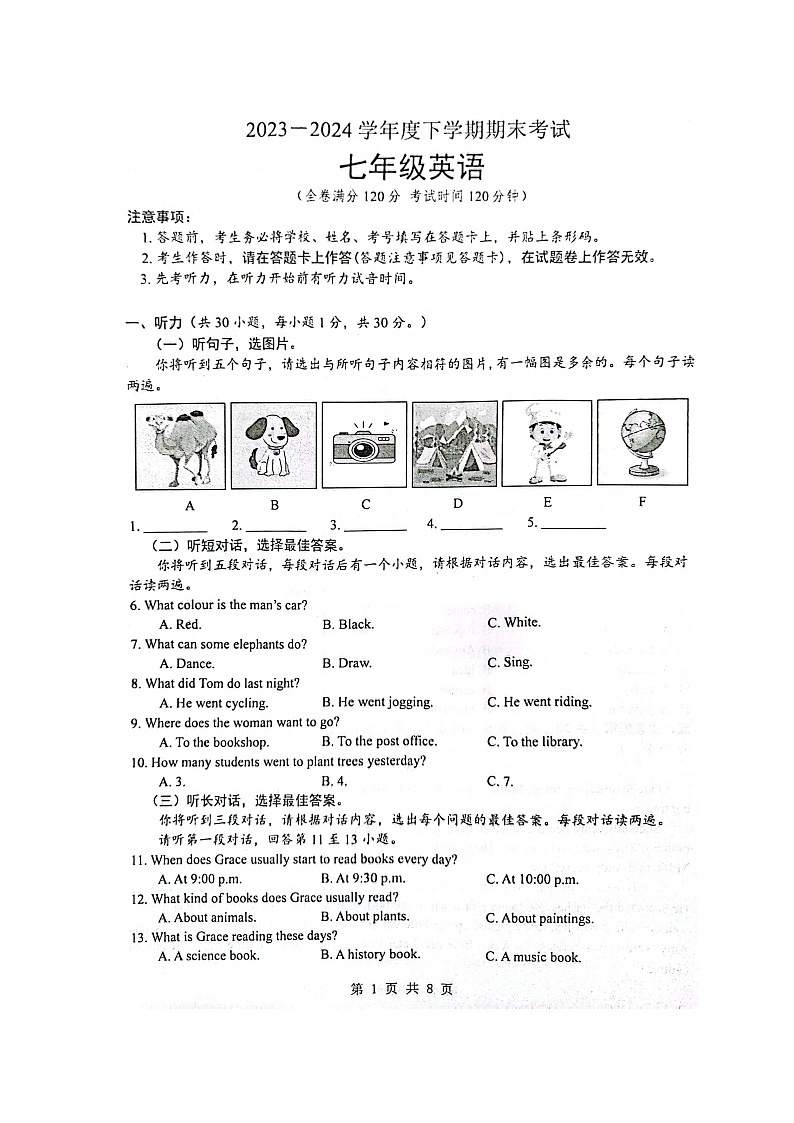 2023－2024 学年度下学期期末考试

七年级英语

（全卷满分 120 分 考试时间 120 分钟）

注意事项：

1. 答题前，考生务必将学校、姓名、考号填写在答题卡上，并贴上条形码。
2. 考生作答时，请在答题卡上作答(答题注意事项见答题卡)，在试题卷上作答无效。
3. 先考听力，在听力开始前有听力试音时间。

一、听力（共 30 小题，每小题 1 分，共 30 分。）

（一）听句子，选图片。

你将听到五个句子，请选出与所听句子内容相符的图片，有一幅图是多余的。每个句子读两遍。

A B C D E F

1. ________ 2. ________ 3. ________ 4. ________ 5. ________

（二）听短对话，选择最佳答案。

你将听到五段对话，每段对话后有一个小题，请根据对话内容，选出最佳答案。每段对话读两遍。

6. What colour is the man's car?
A. Red. B. Black. C. White.

7. What can some elephants do?
A. Dance. B. Draw. C. Sing.

8. What did Tom do last night?
A. He went cycling. B. He went jogging. C. He went riding.

9. Where does the woman want to go?
A. To the bookshop. B. To the post office. C. To the library.

10. How many students went to plant trees yesterday?
A. 3. B. 4. C. 7.

（三）听长对话，选择最佳答案。

你将听到三段对话，请根据对话内容，选出每个问题的最佳答案。每段对话读两遍。

请听第一段对话，回答第 11 至 13 小题。

11. When does Grace usually start to read books every day?
A. At 9:00 p.m. B. At 9:30 p.m. C. At 10:00 p.m.

12. What kind of books does Grace usually read?
A. About animals. B. About plants. C. About paintings.

13. What is Grace reading these days?
A. A science book. B. A history book. C. A music book.

第 1 页 共 8 页